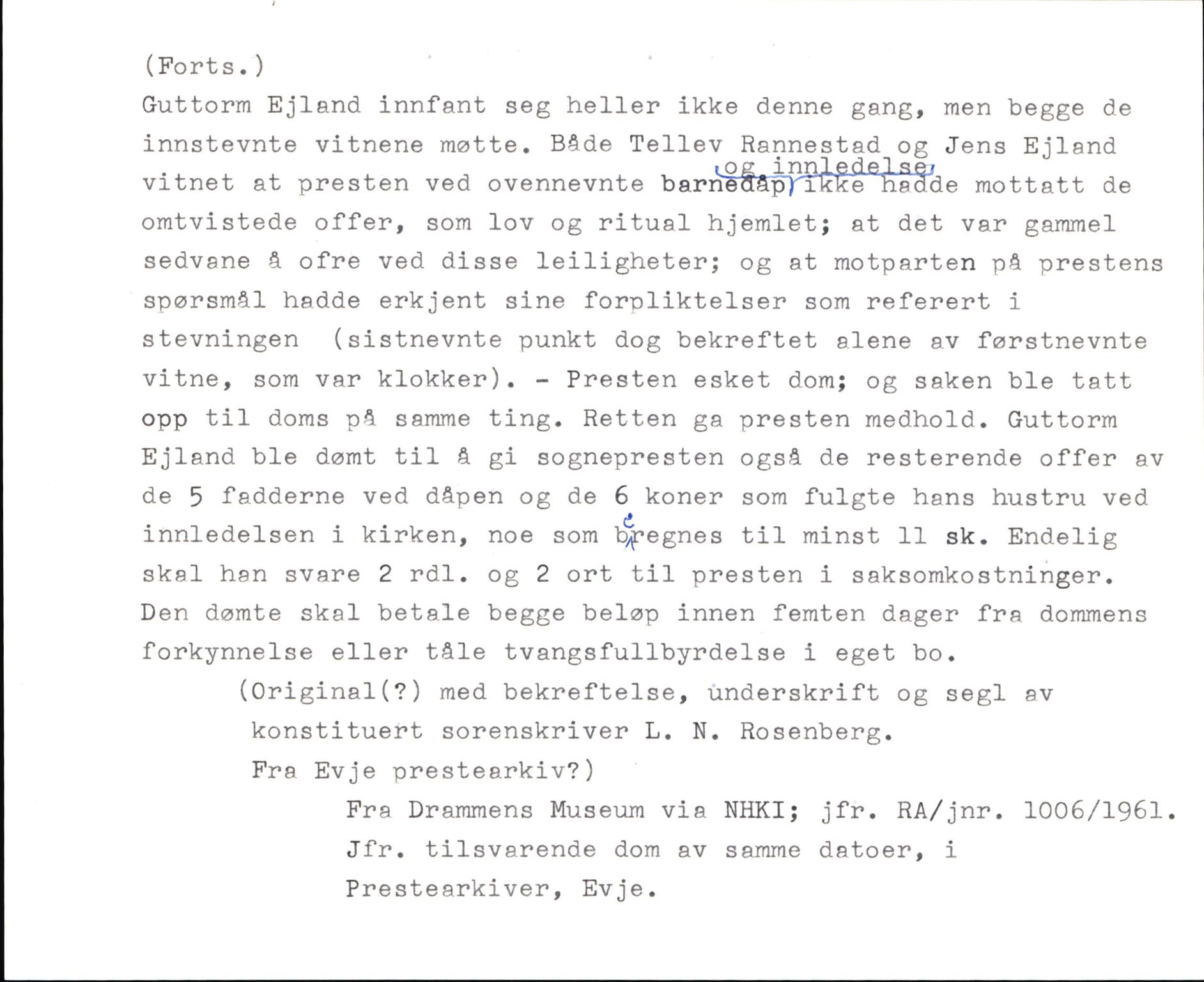 (Forts.)
Guttorm Ejland innfant seg heller ikke denne gang, men begge de innstevnte vitnene møtte. Både Tellev Rannestad og Jens Ejland vitnet at presten ved ovennevnte barnedåp og innledelse ikke hadde mottatt de omtvistede offer, som lov og ritual hjemlet; at det var gammel sedvane å ofre ved disse leiligheter; og at motparten på prestens spørsmål hadde erkjent sine forpliktelser som referert i stevningen (sistnevnte punkt dog bekreftet alene av førstnevnte vitne, som var klokker). - Presten esket dom; og saken ble tatt opp til doms på samme ting. Retten ga presten medhold. Guttorm Ejland ble dømt til å gi sognepresten også de resterende offer av de 5 fadderne ved dåpen og de 6 koner som fulgte hans hustru ved innledelsen i kirken, noe som beregnes til minst 11 sk. Endelig skal han svare 2 rdl. og 2 ort til presten i saksomkostninger. Den dømte skal betale begge beløp innen femten dager fra dommens forkynnelse eller tåle tvangsfullbyrdelse i eget bo.

(Original(?) med bekreftelse, underskrift og segl av konstituert sorenskriver L. N. Rosenberg. Fra Evje prestearkiv?)

Fra Drammens Museum via NHKI; jfr. RA/jnr. 1006/1961. Jfr. tilsvarende dom av samme datoer, i Prestearkiver, Evje.